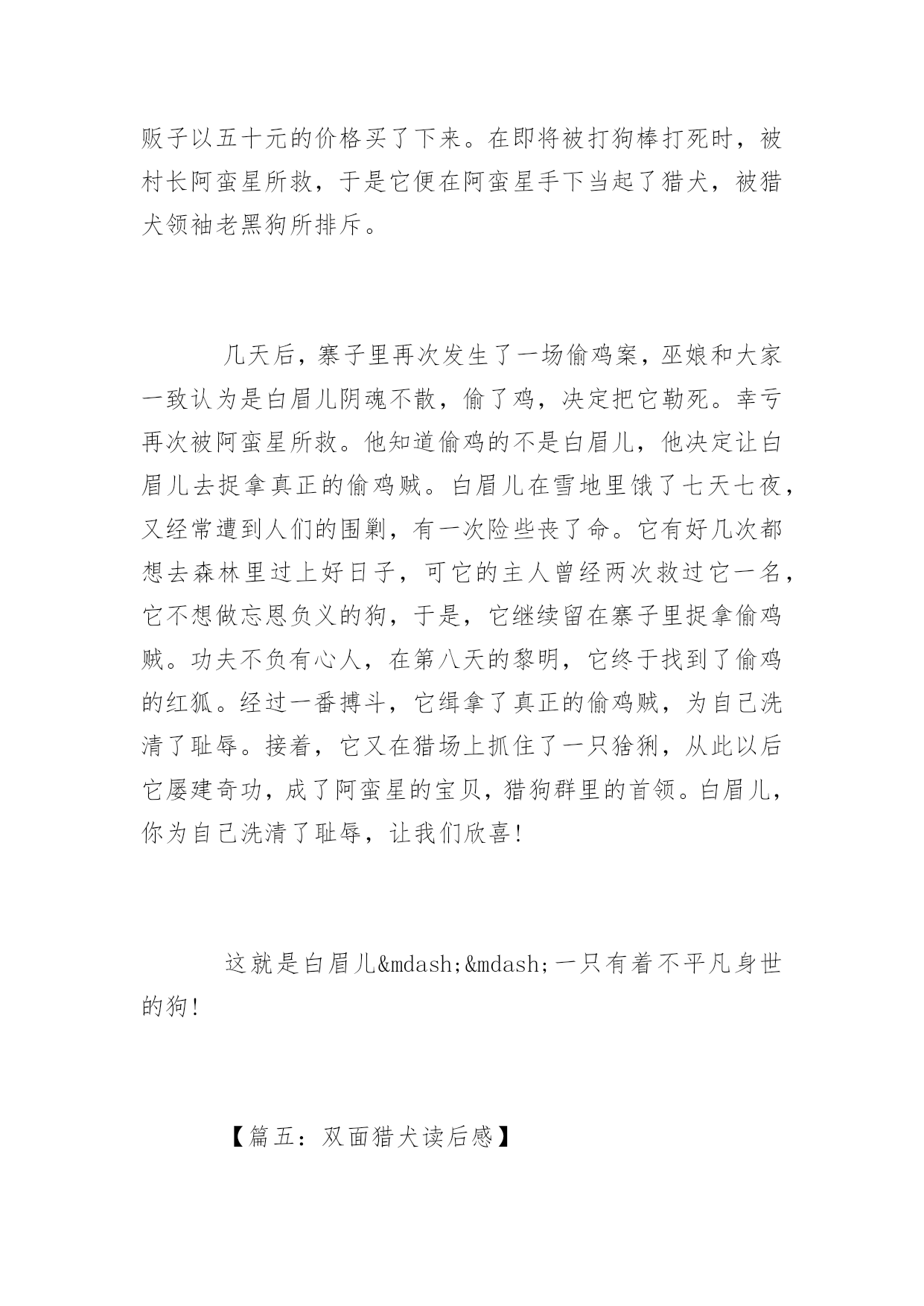 贩子以五十元的价格买了下来。在即将被打狗棒打死时，被村长阿蛮星所救，于是它便在阿蛮星手下当起了猎犬，被猎犬领袖老黑狗所排斥。

几天后，寨子里再次发生了一场偷鸡案，巫娘和大家一致认为是白眉儿阴魂不散，偷了鸡，决定把它勒死。幸亏再次被阿蛮星所救。他知道偷鸡的不是白眉儿，他决定让白眉儿去捉拿真正的偷鸡贼。白眉儿在雪地里饿了七天七夜，又经常遭到人们的围剿，有一次险些丧了命。它有好几次都想去森林里过上好日子，可它的主人曾经两次救过它一名，它不想做忘恩负义的狗，于是，它继续留在寨子里捉拿偷鸡贼。功夫不负有心人，在第八天的黎明，它终于找到了偷鸡的红狐。经过一番搏斗，它缉拿了真正的偷鸡贼，为自己洗清了耻辱。接着，它又在猎场上抓住了一只猞猁，从此以后它屡建奇功，成了阿蛮星的宝贝，猎狗群里的首领。白眉儿，你为自己洗清了耻辱，让我们欣喜！

这就是白眉儿&mdash;&mdash;一只有着不平凡身世的狗！

【篇五：双面猎犬读后感】